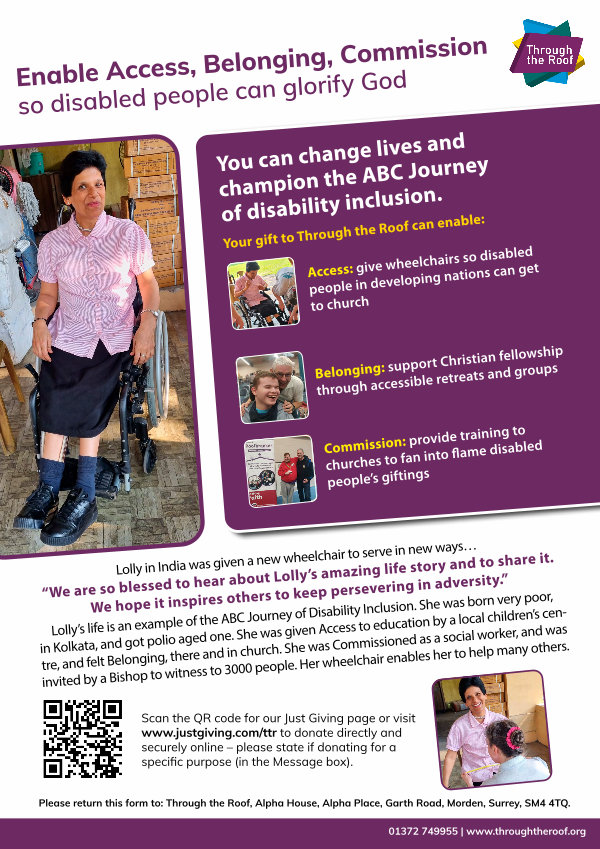 Through the Roof

Enable Access, Belonging, Commission
so disabled people can glorify God

You can change lives and champion the ABC Journey of disability inclusion.

Your gift to Through the Roof can enable:

Access: give wheelchairs so disabled people in developing nations can get to church

Belonging: support Christian fellowship through accessible retreats and groups

Commission: provide training to churches to fan into flame disabled people's giftings

Lolly in India was given a new wheelchair to serve in new ways…
"We are so blessed to hear about Lolly's amazing life story and to share it. We hope it inspires others to keep persevering in adversity."

Lolly's life is an example of the ABC Journey of Disability Inclusion. She was born very poor, in Kolkata, and got polio aged one. She was given Access to education by a local children's centre, and felt Belonging, there and in church. She was Commissioned as a social worker, and was invited by a Bishop to witness to 3000 people. Her wheelchair enables her to help many others.

Scan the QR code for our Just Giving page or visit www.justgiving.com/ttr to donate directly and securely online – please state if donating for a specific purpose (in the Message box).

Please return this form to: Through the Roof, Alpha House, Alpha Place, Garth Road, Morden, Surrey, SM4 4TQ.

01372 749955 | www.throughtheroof.org